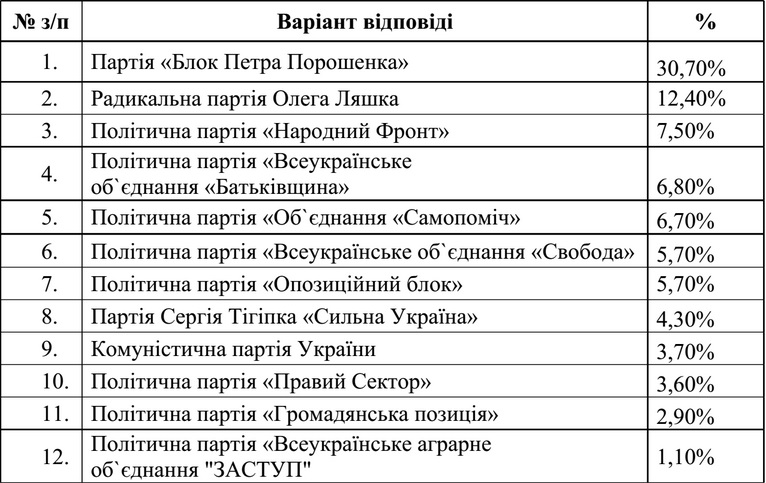 | № з/п | Варіант відповіді | % |
|---|---|---|
| 1. | Партія «Блок Петра Порошенка» | 30,70% |
| 2. | Радикальна партія Олега Ляшка | 12,40% |
| 3. | Політична партія «Народний Фронт» | 7,50% |
| 4. | Політична партія «Всеукраїнське об`єднання «Батьківщина» | 6,80% |
| 5. | Політична партія «Об`єднання «Самопоміч» | 6,70% |
| 6. | Політична партія «Всеукраїнське об`єднання «Свобода» | 5,70% |
| 7. | Політична партія «Опозиційний блок» | 5,70% |
| 8. | Партія Сергія Тігіпка «Сильна Україна» | 4,30% |
| 9. | Комуністична партія України | 3,70% |
| 10. | Політична партія «Правий Сектор» | 3,60% |
| 11. | Політична партія «Громадянська позиція» | 2,90% |
| 12. | Політична партія «Всеукраїнське аграрне об`єднання "ЗАСТУП" | 1,10% |